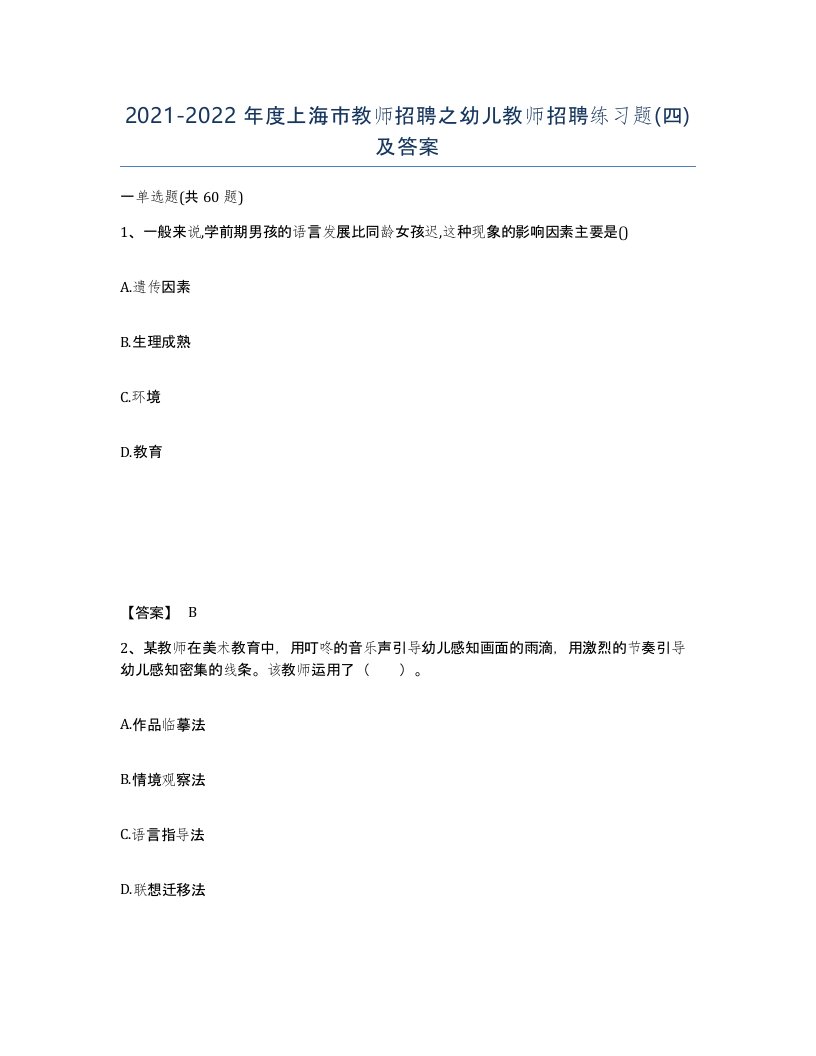 2021-2022 年度上海市教师招聘之幼儿教师招聘练习题(四)及答案

一单选题(共 60 题)

1、一般来说,学前期男孩的语言发展比同龄女孩迟,这种现象的影响因素主要是()

A.遗传因素

B.生理成熟

C.环境

D.教育

【答案】 B

2、某教师在美术教育中，用叮咚的音乐声引导幼儿感知画面的雨滴，用激烈的节奏引导幼儿感知密集的线条。该教师运用了（　　）。

A.作品临摹法

B.情境观察法

C.语言指导法

D.联想迁移法